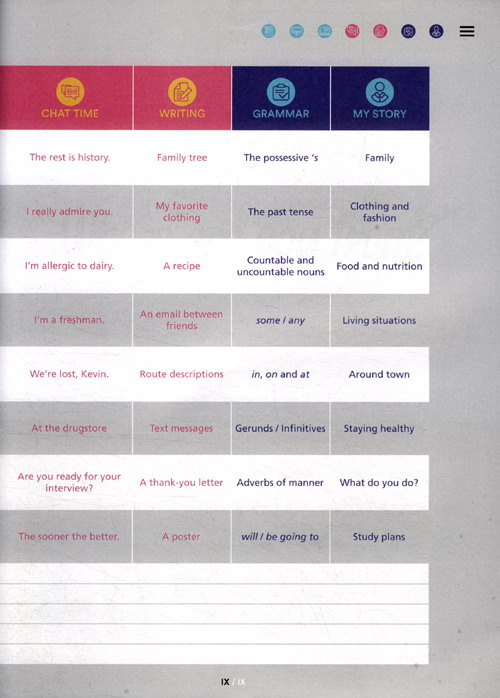 | CHAT TIME | WRITING | GRAMMAR | MY STORY |
|---|---|---|---|
| The rest is history. | Family tree | The possessive 's | Family |
| I really admire you. | My favorite clothing | The past tense | Clothing and fashion |
| I'm allergic to dairy. | A recipe | Countable and uncountable nouns | Food and nutrition |
| I'm a freshman. | An email between friends | some / any | Living situations |
| We're lost, Kevin. | Route descriptions | in, on and at | Around town |
| At the drugstore | Text messages | Gerunds / Infinitives | Staying healthy |
| Are you ready for your interview? | A thank-you letter | Adverbs of manner | What do you do? |
| The sooner the better. | A poster | will / be going to | Study plans |

IX / IX